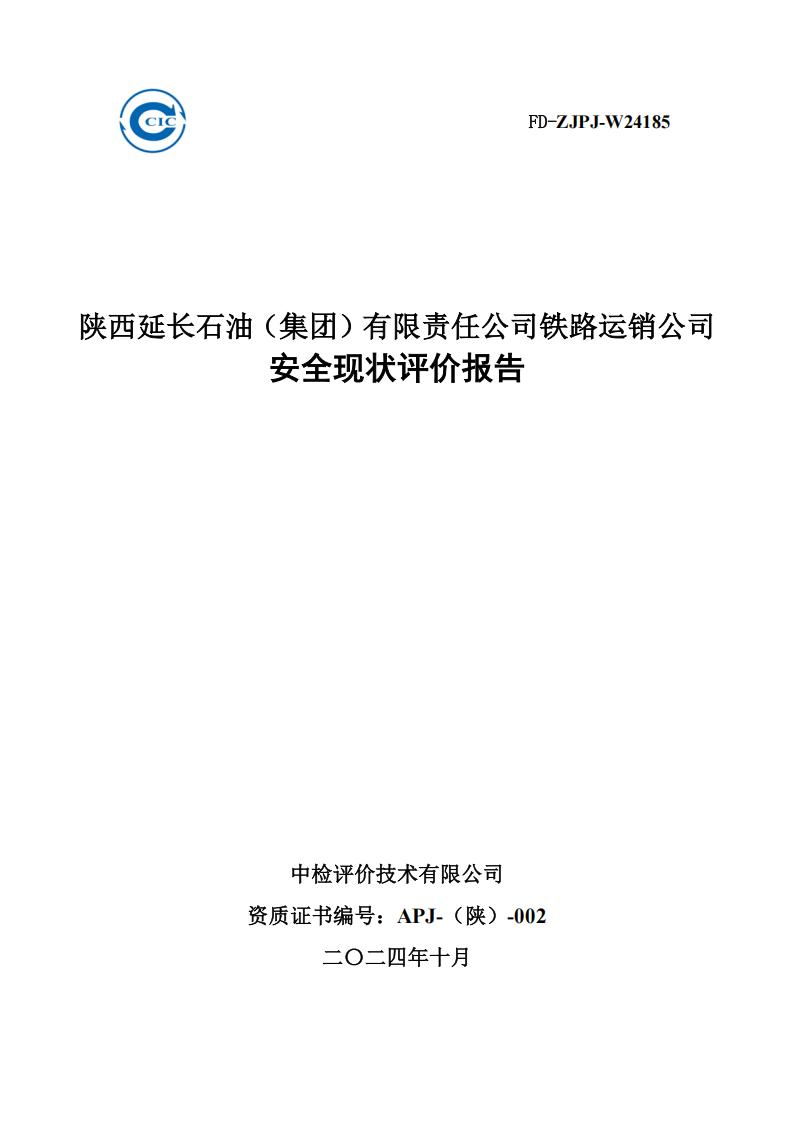 CIC

FD-ZJPJ-W24185

陕西延长石油（集团）有限责任公司铁路运销公司
安全现状评价报告

中检评价技术有限公司
资质证书编号：APJ-（陕）-002
二〇二四年十月